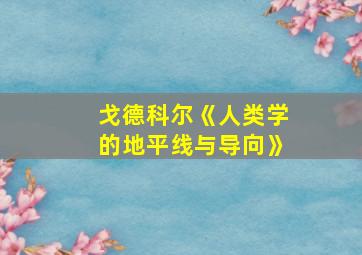 戈德科尔《人类学的地平线与导向》